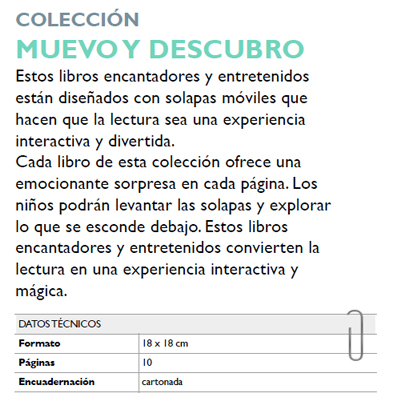 COLECCIÓN
MUEVO Y DESCUBRO

Estos libros encantadores y entretenidos están diseñados con solapas móviles que hacen que la lectura sea una experiencia interactiva y divertida.
Cada libro de esta colección ofrece una emocionante sorpresa en cada página. Los niños podrán levantar las solapas y explorar lo que se esconde debajo. Estos libros encantadores y entretenidos convierten la lectura en una experiencia interactiva y mágica.

| DATOS TÉCNICOS | |
|---|---|
| Formato | 18 x 18 cm |
| Páginas | 10 |
| Encuadernación | cartonada |